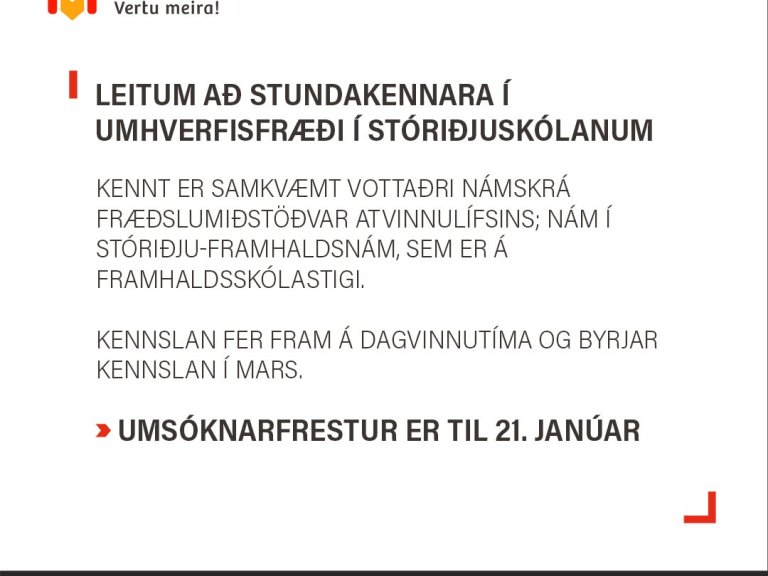 Vertu meira!

LEITUM AÐ STUNDAKENNARA Í UMHVERFISFRÆÐI Í STÓRIÐJUSKÓLANUM

KENNT ER SAMKVÆMT VOTTAÐRI NÁMSKRÁ FRÆÐSLUMIÐSTÖÐVAR ATVINNULÍFSINS; NÁM Í STÓRIÐJU-FRAMHALDSNÁM, SEM ER Á FRAMHALDSSKÓLASTIGI.

KENNSLAN FER FRAM Á DAGVINNUTÍMA OG BYRJAR KENNSLAN Í MARS.

UMSÓKNARFRESTUR ER TIL 21. JANÚAR